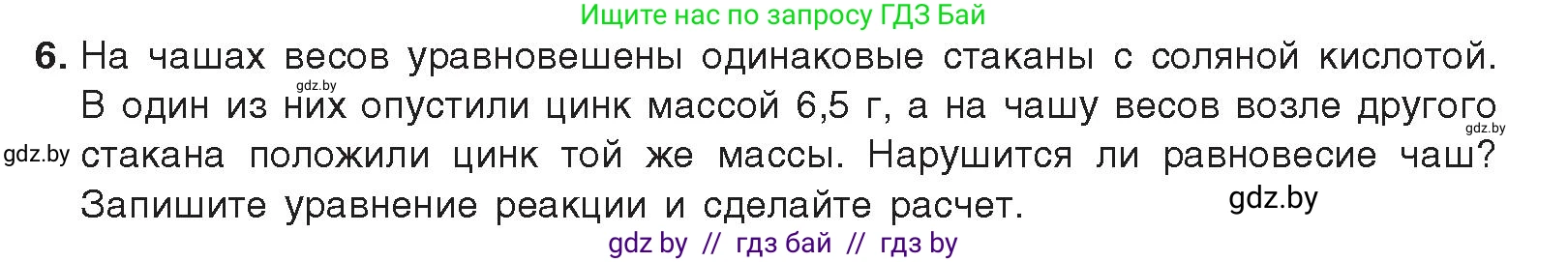 Ищите нас по запросу ГДЗ Бай

6. На чашах весов уравновешены одинаковые стаканы с соляной кислотой. В один из них опустили цинк массой 6,5 г, а на чашу весов возле другого стакана положили цинк той же массы. Нарушится ли равновесие чаш? Запишите уравнение реакции и сделайте расчет.

gdz.by gdz.by gdz.by gdz.by

gdz by // гдз бай // гдз by